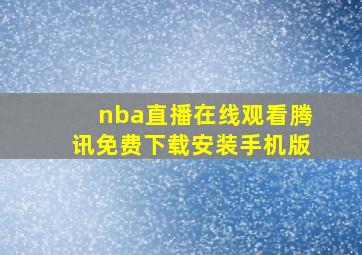 nba直播在线观看腾讯免费下载安装手机版